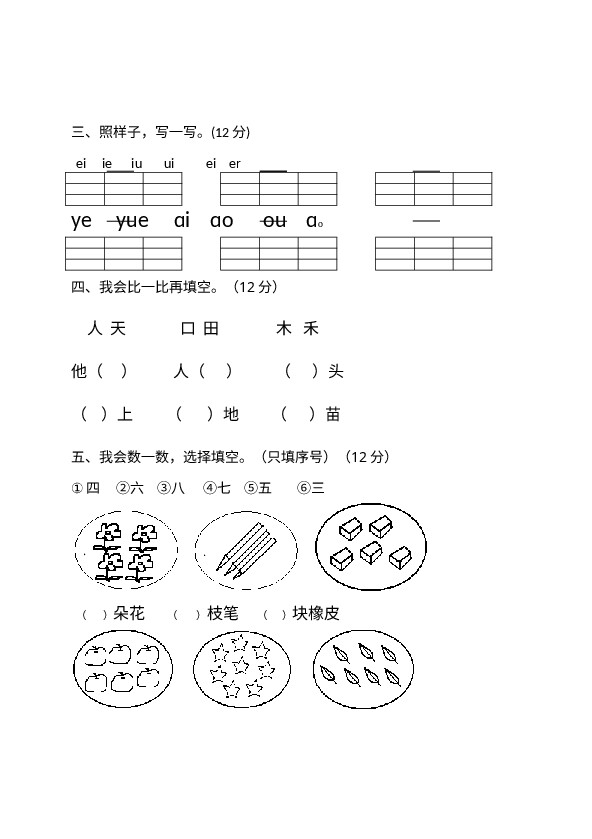 三、照样子，写一写。(12 分)

ei ie iu ui ei er

ye yue ɑi ɑo ou ɑ。

四、我会比一比再填空。（12 分）

人 天 口 田 木 禾

他（ ） 人（ ） （ ）头

（ ）上 （ ）地 （ ）苗

五、我会数一数，选择填空。（只填序号）（12 分）

①四 ②六 ③八 ④七 ⑤五 ⑥三

（ ）朵花 （ ）枝笔 （ ）块橡皮